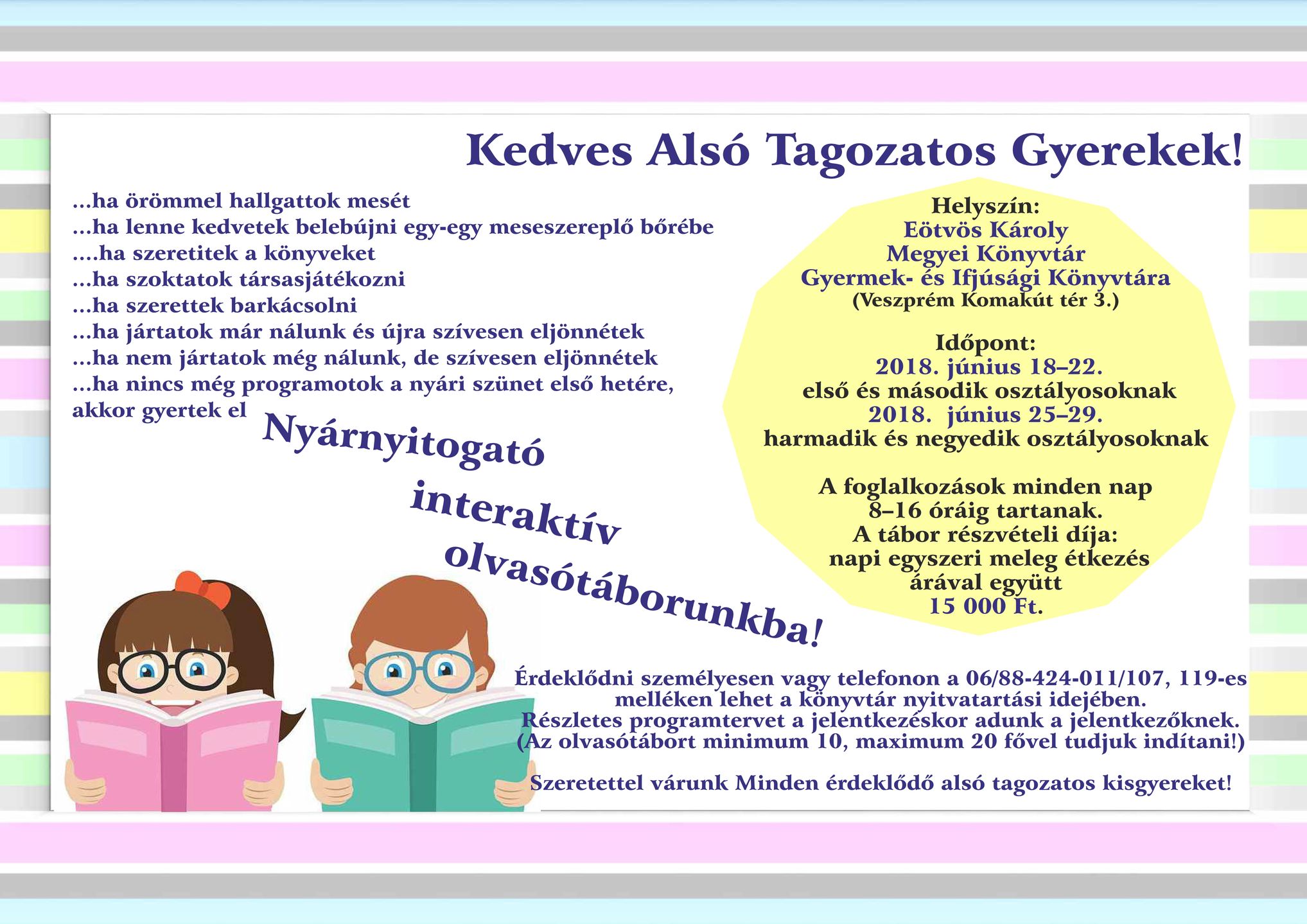 Kedves Alsó Tagozatos Gyerekek!

...ha örömmel hallgattok mesét
...ha lenne kedvetek belebújni egy-egy meseszereplő bőrébe
....ha szeretitek a könyveket
...ha szoktatok társasjátékozni
...ha szerettek barkácsolni
...ha jártatok már nálunk és újra szívesen eljönnétek
...ha nem jártatok még nálunk, de szívesen eljönnétek
...ha nincs még programotok a nyári szünet első hetére,
akkor gyertek el

Nyárnyitogató interaktív olvasótáborunkba!

Helyszín:
Eötvös Károly
Megyei Könyvtár
Gyermek- és Ifjúsági Könyvtára
(Veszprém Komakút tér 3.)

Időpont:
2018. június 18–22.
első és második osztályosoknak
2018. június 25–29.
harmadik és negyedik osztályosoknak

A foglalkozások minden nap
8–16 óráig tartanak.
A tábor részvételi díja:
napi egyszeri meleg étkezés
árával együtt
15 000 Ft.

Érdeklődni személyesen vagy telefonon a 06/88-424-011/107, 119-es melléken lehet a könyvtár nyitvatartási idejében.
Részletes programtervet a jelentkezéskor adunk a jelentkezőknek.
(Az olvasótábort minimum 10, maximum 20 fővel tudjuk indítani!)

Szeretettel várunk Minden érdeklődő alsó tagozatos kisgyereket!